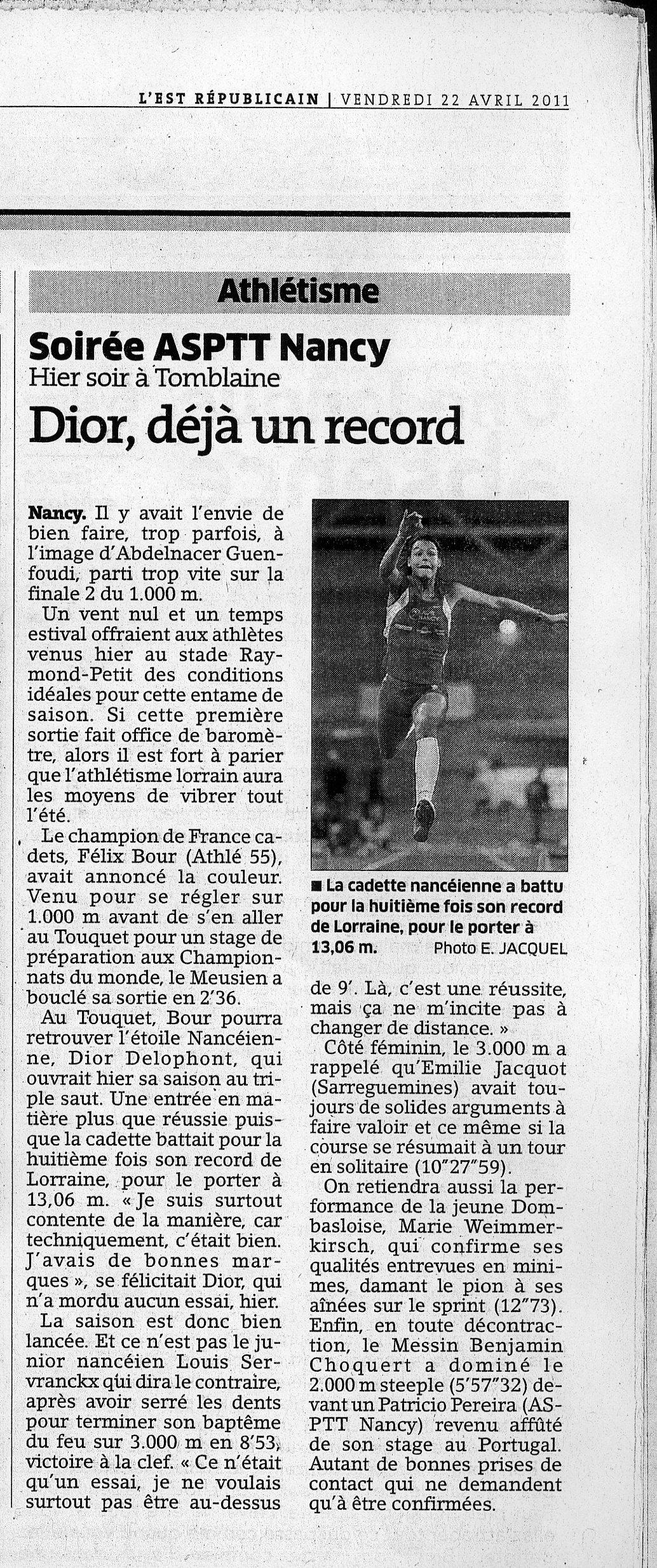 L'EST RÉPUBLICAIN | VENDREDI 22 AVRIL 2011

Athlétisme

Soirée ASPTT Nancy
Hier soir à Tomblaine

Dior, déjà un record

Nancy. Il y avait l'envie de bien faire, trop parfois, à l'image d'Abdelnacer Guenfoudi, parti trop vite sur la finale 2 du 1.000 m.

Un vent nul et un temps estival offraient aux athlètes venus hier au stade Raymond-Petit des conditions idéales pour cette entame de saison. Si cette première sortie fait office de baromètre, alors il est fort à parier que l'athlétisme lorrain aura les moyens de vibrer tout l'été.

Le champion de France cadets, Félix Bour (Athlé 55), avait annoncé la couleur. Venu pour se régler sur 1.000 m avant de s'en aller au Touquet pour un stage de préparation aux Championnats du monde, le Meusien a bouclé sa sortie en 2'36.

Au Touquet, Bour pourra retrouver l'étoile Nancéienne, Dior Delophont, qui ouvrait hier sa saison au triple saut. Une entrée en matière plus que réussie puisque la cadette battait pour la huitième fois son record de Lorraine, pour le porter à 13,06 m. « Je suis surtout contente de la manière, car techniquement, c'était bien. J'avais de bonnes marques », se félicitait Dior, qui n'a mordu aucun essai, hier.

La saison est donc bien lancée. Et ce n'est pas le junior nancéien Louis Servranckx qui dira le contraire, après avoir serré les dents pour terminer son baptême du feu sur 3.000 m en 8'53, victoire à la clef. « Ce n'était qu'un essai, je ne voulais surtout pas être au-dessus de 9'. Là, c'est une réussite, mais ça ne m'incite pas à changer de distance. »

■ La cadette nancéienne a battu pour la huitième fois son record de Lorraine, pour le porter à 13,06 m. Photo E. JACQUEL

Côté féminin, le 3.000 m a rappelé qu'Emilie Jacquot (Sarreguemines) avait toujours de solides arguments à faire valoir et ce même si la course se résumait à un tour en solitaire (10"27"59).

On retiendra aussi la performance de la jeune Dombasloise, Marie Weimmerkirsch, qui confirme ses qualités entrevues en minimes, damant le pion à ses aînées sur le sprint (12"73). Enfin, en toute décontraction, le Messin Benjamin Choquert a dominé le 2.000 m steeple (5'57"32) devant un Patricio Pereira (ASPTT Nancy) revenu affûté de son stage au Portugal. Autant de bonnes prises de contact qui ne demandent qu'à être confirmées.